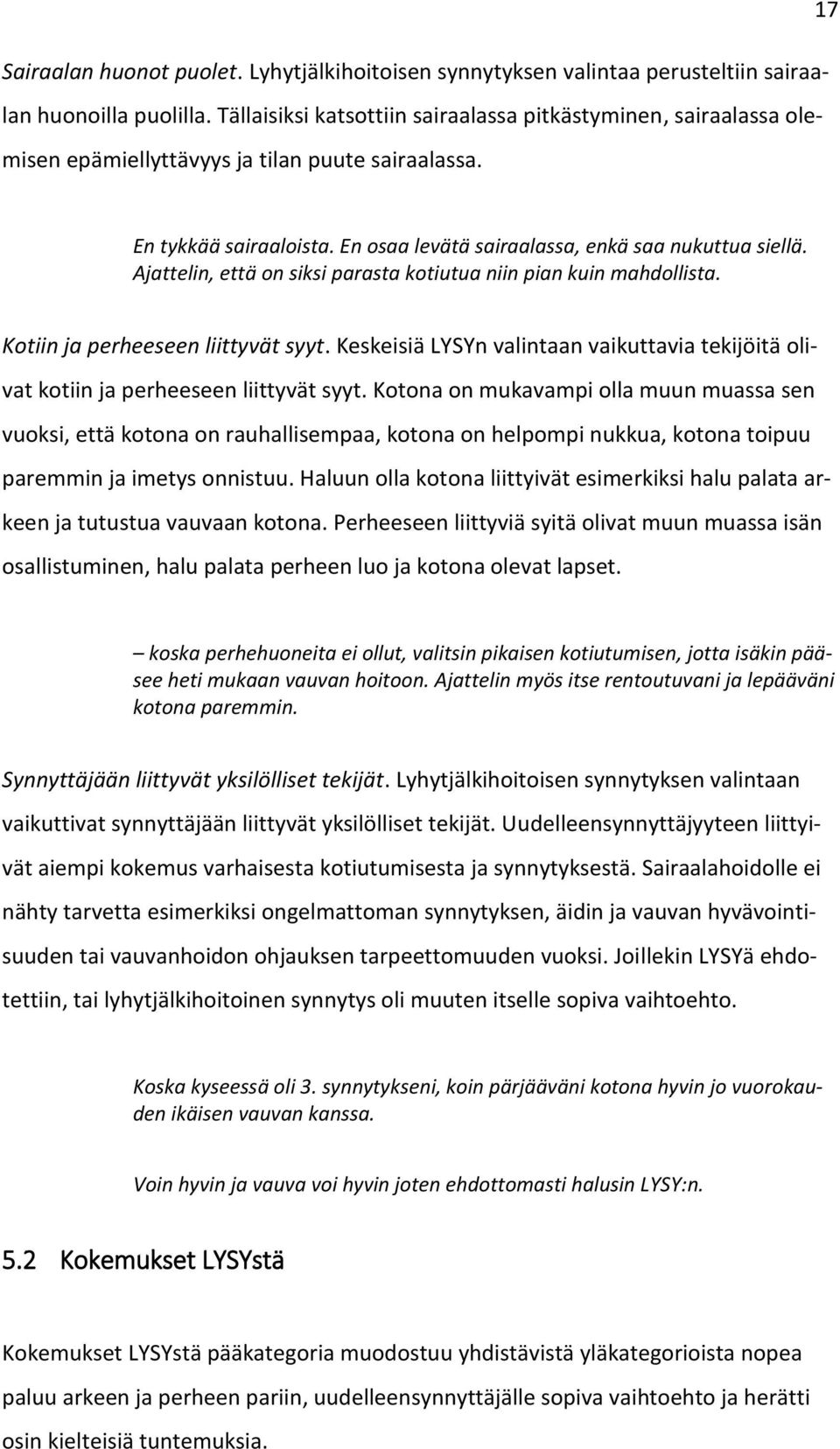 17

Sairaalan huonot puolet. Lyhytjälkihoitoisen synnytyksen valintaa perusteltiin sairaalan huonoilla puolilla. Tällaisiksi katsottiin sairaalassa pitkästyminen, sairaalassa olemisen epämiellyttävyys ja tilan puute sairaalassa.

En tykkää sairaaloista. En osaa levätä sairaalassa, enkä saa nukuttua siellä. Ajattelin, että on siksi parasta kotiutua niin pian kuin mahdollista.

Kotiin ja perheeseen liittyvät syyt. Keskeisiä LYSYn valintaan vaikuttavia tekijöitä olivat kotiin ja perheeseen liittyvät syyt. Kotona on mukavampi olla muun muassa sen vuoksi, että kotona on rauhallisempaa, kotona on helpompi nukkua, kotona toipuu paremmin ja imetys onnistuu. Haluun olla kotona liittyivät esimerkiksi halu palata arkeen ja tutustua vauvaan kotona. Perheeseen liittyviä syitä olivat muun muassa isän osallistuminen, halu palata perheen luo ja kotona olevat lapset.

– koska perhehuoneita ei ollut, valitsin pikaisen kotiutumisen, jotta isäkin pääsee heti mukaan vauvan hoitoon. Ajattelin myös itse rentoutuvani ja lepääväni kotona paremmin.

Synnyttäjään liittyvät yksilölliset tekijät. Lyhytjälkihoitoisen synnytyksen valintaan vaikuttivat synnyttäjään liittyvät yksilölliset tekijät. Uudelleensynnyttäjyyteen liittyivät aiempi kokemus varhaisesta kotiutumisesta ja synnytyksestä. Sairaalahoidolle ei nähty tarvetta esimerkiksi ongelmattoman synnytyksen, äidin ja vauvan hyvävointisuuden tai vauvanhoidon ohjauksen tarpeettomuuden vuoksi. Joillekin LYSYä ehdotettiin, tai lyhytjälkihoitoinen synnytys oli muuten itselle sopiva vaihtoehto.

Koska kyseessä oli 3. synnytykseni, koin pärjääväni kotona hyvin jo vuorokauden ikäisen vauvan kanssa.

Voin hyvin ja vauva voi hyvin joten ehdottomasti halusin LYSY:n.

5.2 Kokemukset LYSYstä

Kokemukset LYSYstä pääkategoria muodostuu yhdistävistä yläkategorioista nopea paluu arkeen ja perheen pariin, uudelleensynnyttäjälle sopiva vaihtoehto ja herätti osin kielteisiä tuntemuksia.